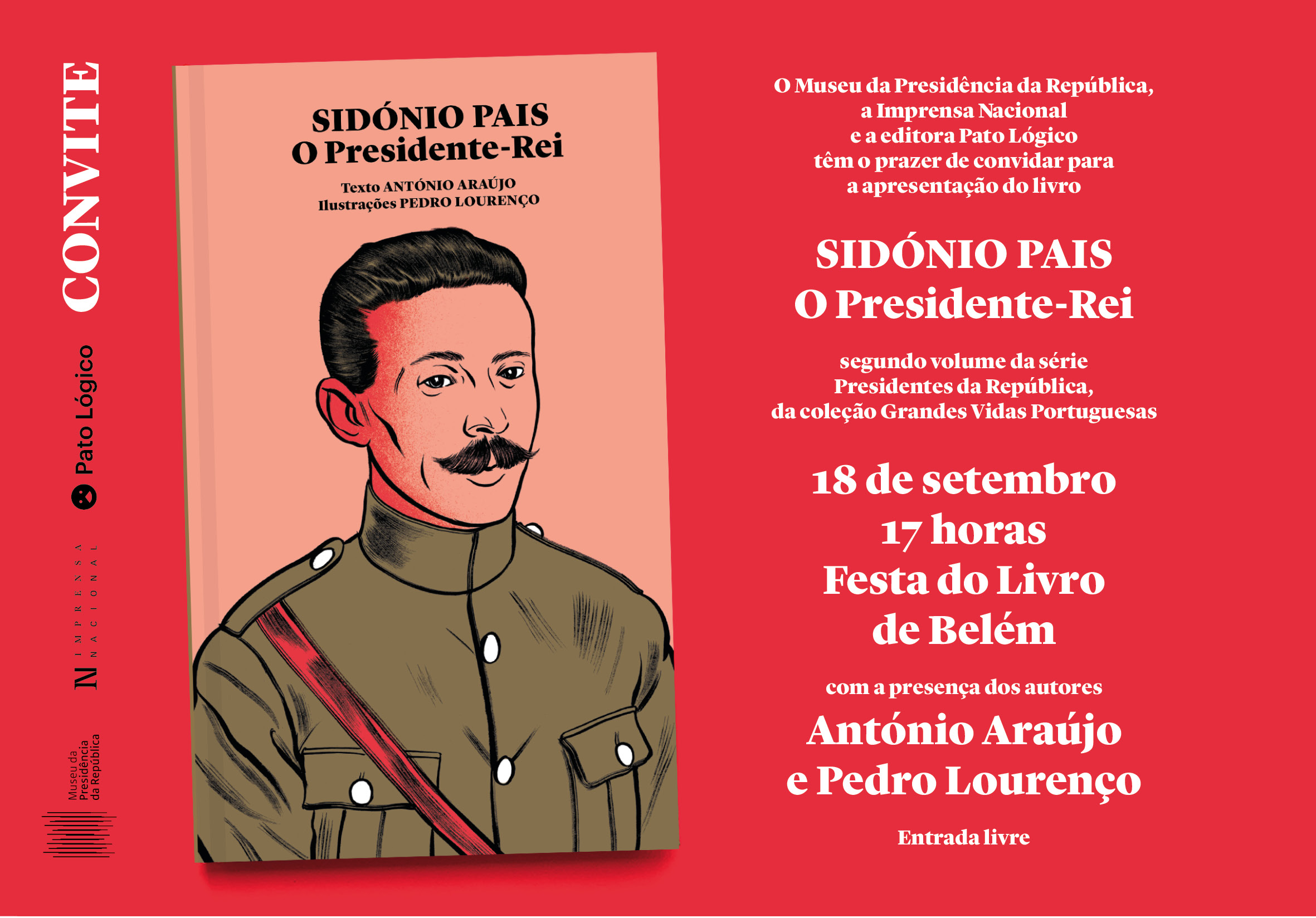 CONVITE

Pato Lógico

IMPRENSA NACIONAL

Museu da Presidência da República

SIDÓNIO PAIS
O Presidente-Rei

Texto ANTÓNIO ARAÚJO
Ilustrações PEDRO LOURENÇO

O Museu da Presidência da República, a Imprensa Nacional e a editora Pato Lógico têm o prazer de convidar para a apresentação do livro

SIDÓNIO PAIS
O Presidente-Rei

segundo volume da série Presidentes da República, da coleção Grandes Vidas Portuguesas

18 de setembro
17 horas
Festa do Livro
de Belém

com a presença dos autores
António Araújo
e Pedro Lourenço

Entrada livre